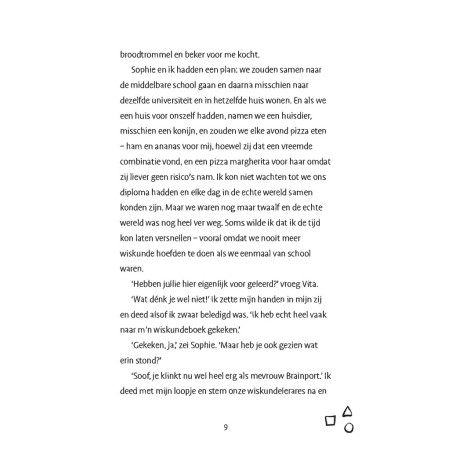 broodtrommel en beker voor me kocht.

Sophie en ik hadden een plan: we zouden samen naar de middelbare school gaan en daarna misschien naar dezelfde universiteit en in hetzelfde huis wonen. En als we een huis voor onszelf hadden, namen we een huisdier, misschien een konijn, en zouden we elke avond pizza eten – ham en ananas voor mij, hoewel zij dat een vreemde combinatie vond, en een pizza margherita voor haar omdat zij liever geen risico's nam. Ik kon niet wachten tot we ons diploma hadden en elke dag in de echte wereld samen konden zijn. Maar we waren nog maar twaalf en de echte wereld was nog heel ver weg. Soms wilde ik dat ik de tijd kon laten versnellen – vooral omdat we nooit meer wiskunde hoefden te doen als we eenmaal van school waren.

'Hebben jullie hier eigenlijk voor geleerd?' vroeg Vita.

'Wat dénk je wel niet!' Ik zette mijn handen in mijn zij en deed alsof ik zwaar beledigd was. 'Ik heb echt heel vaak naar m'n wiskundeboek gekeken.'

'Gekeken, ja,' zei Sophie. 'Maar heb je ook gezien wat erin stond?'

'Soof, je klinkt nu wel heel erg als mevrouw Brainport.' Ik deed met mijn loopje en stem onze wiskundelerares na en

9